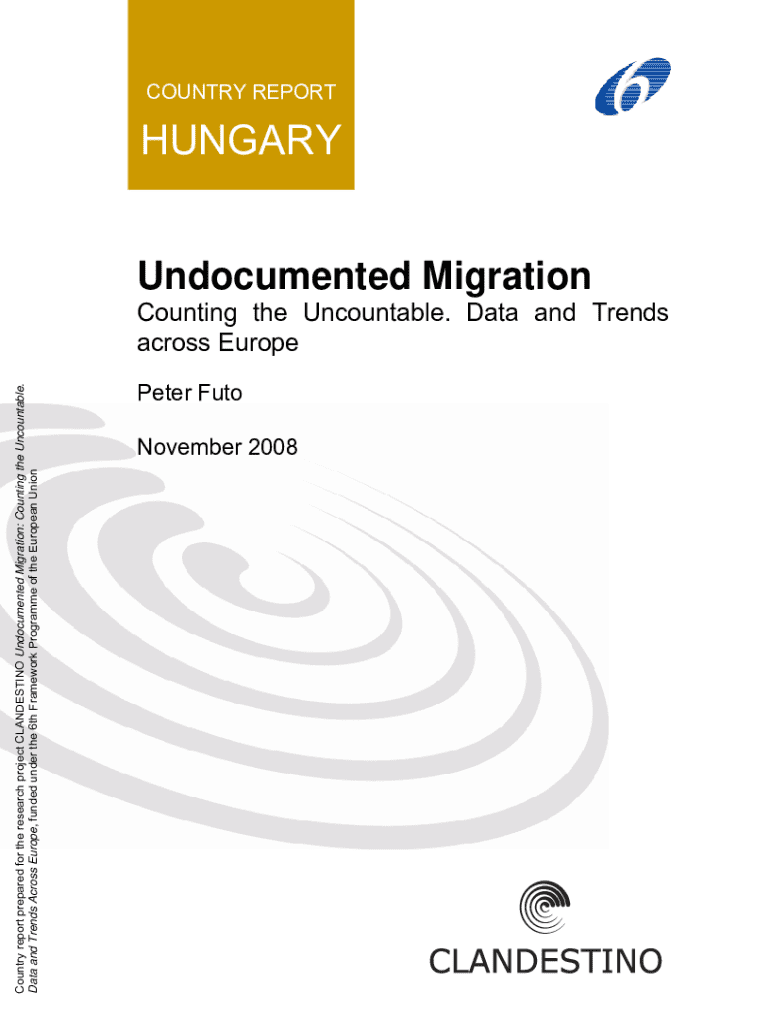 COUNTRY REPORT

HUNGARY

Undocumented Migration

Counting the Uncountable. Data and Trends across Europe

Peter Futo

November 2008

Country report prepared for the research project CLANDESTINO Undocumented Migration: Counting the Uncountable. Data and Trends Across Europe, funded under the 6th Framework Programme of the European Union

CLANDESTINO